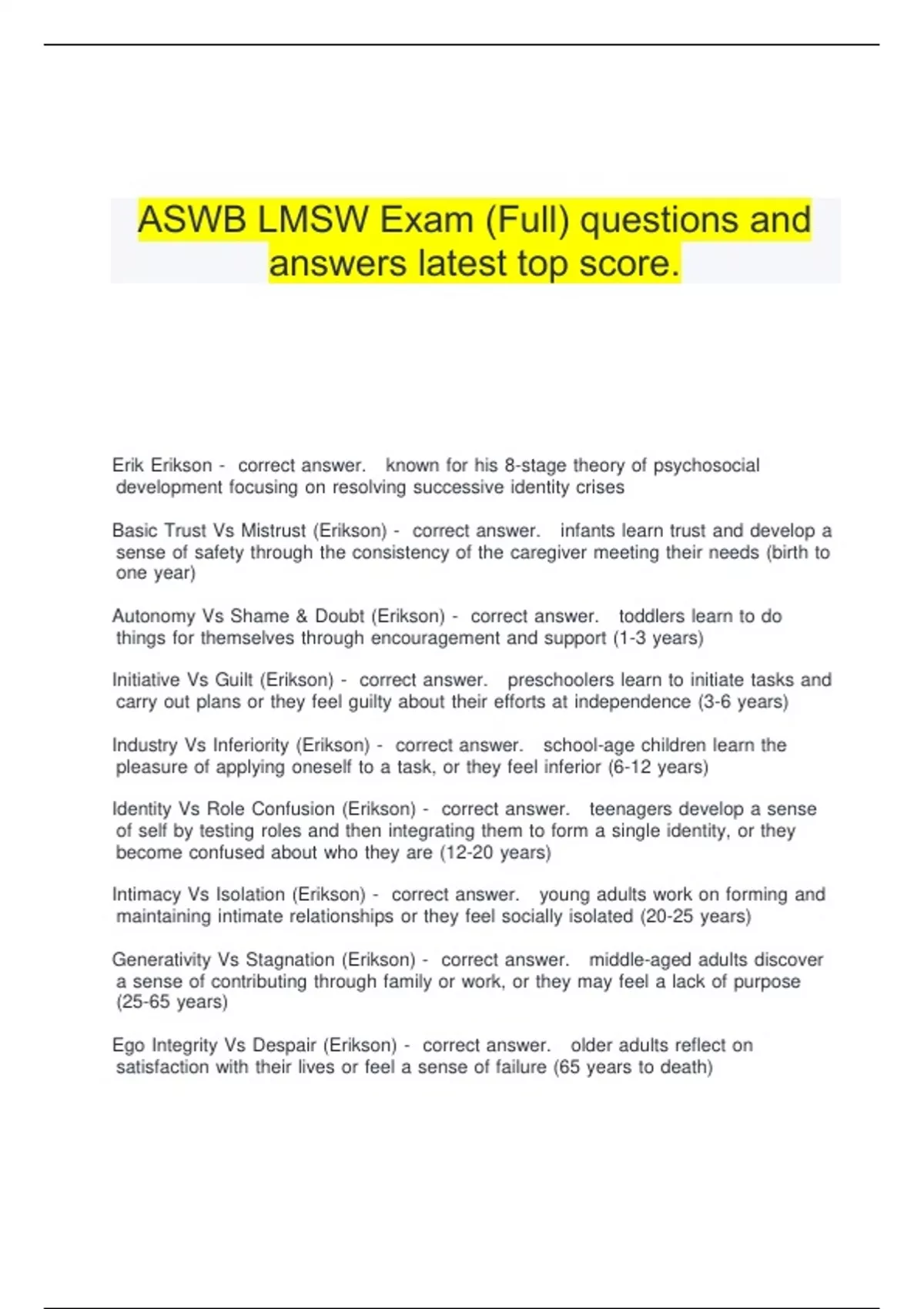 ASWB LMSW Exam (Full) questions and answers latest top score.

Erik Erikson - correct answer. known for his 8-stage theory of psychosocial development focusing on resolving successive identity crises

Basic Trust Vs Mistrust (Erikson) - correct answer. infants learn trust and develop a sense of safety through the consistency of the caregiver meeting their needs (birth to one year)

Autonomy Vs Shame & Doubt (Erikson) - correct answer. toddlers learn to do things for themselves through encouragement and support (1-3 years)

Initiative Vs Guilt (Erikson) - correct answer. preschoolers learn to initiate tasks and carry out plans or they feel guilty about their efforts at independence (3-6 years)

Industry Vs Inferiority (Erikson) - correct answer. school-age children learn the pleasure of applying oneself to a task, or they feel inferior (6-12 years)

Identity Vs Role Confusion (Erikson) - correct answer. teenagers develop a sense of self by testing roles and then integrating them to form a single identity, or they become confused about who they are (12-20 years)

Intimacy Vs Isolation (Erikson) - correct answer. young adults work on forming and maintaining intimate relationships or they feel socially isolated (20-25 years)

Generativity Vs Stagnation (Erikson) - correct answer. middle-aged adults discover a sense of contributing through family or work, or they may feel a lack of purpose (25-65 years)

Ego Integrity Vs Despair (Erikson) - correct answer. older adults reflect on satisfaction with their lives or feel a sense of failure (65 years to death)